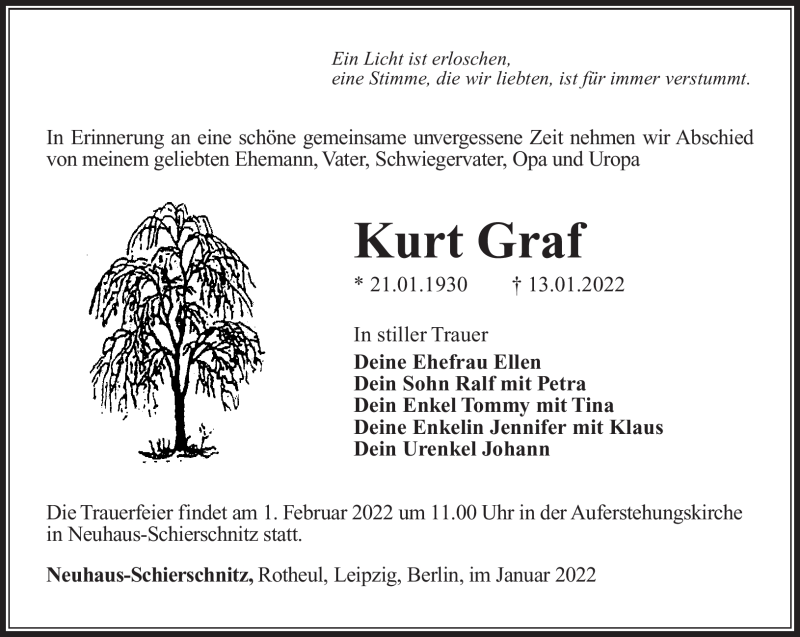 Ein Licht ist erloschen,
eine Stimme, die wir liebten, ist für immer verstummt.

In Erinnerung an eine schöne gemeinsame unvergessene Zeit nehmen wir Abschied von meinem geliebten Ehemann, Vater, Schwiegervater, Opa und Uropa

Kurt Graf

* 21.01.1930 † 13.01.2022

In stiller Trauer
Deine Ehefrau Ellen
Dein Sohn Ralf mit Petra
Dein Enkel Tommy mit Tina
Deine Enkelin Jennifer mit Klaus
Dein Urenkel Johann

Die Trauerfeier findet am 1. Februar 2022 um 11.00 Uhr in der Auferstehungskirche in Neuhaus-Schierschnitz statt.

Neuhaus-Schierschnitz, Rotheul, Leipzig, Berlin, im Januar 2022